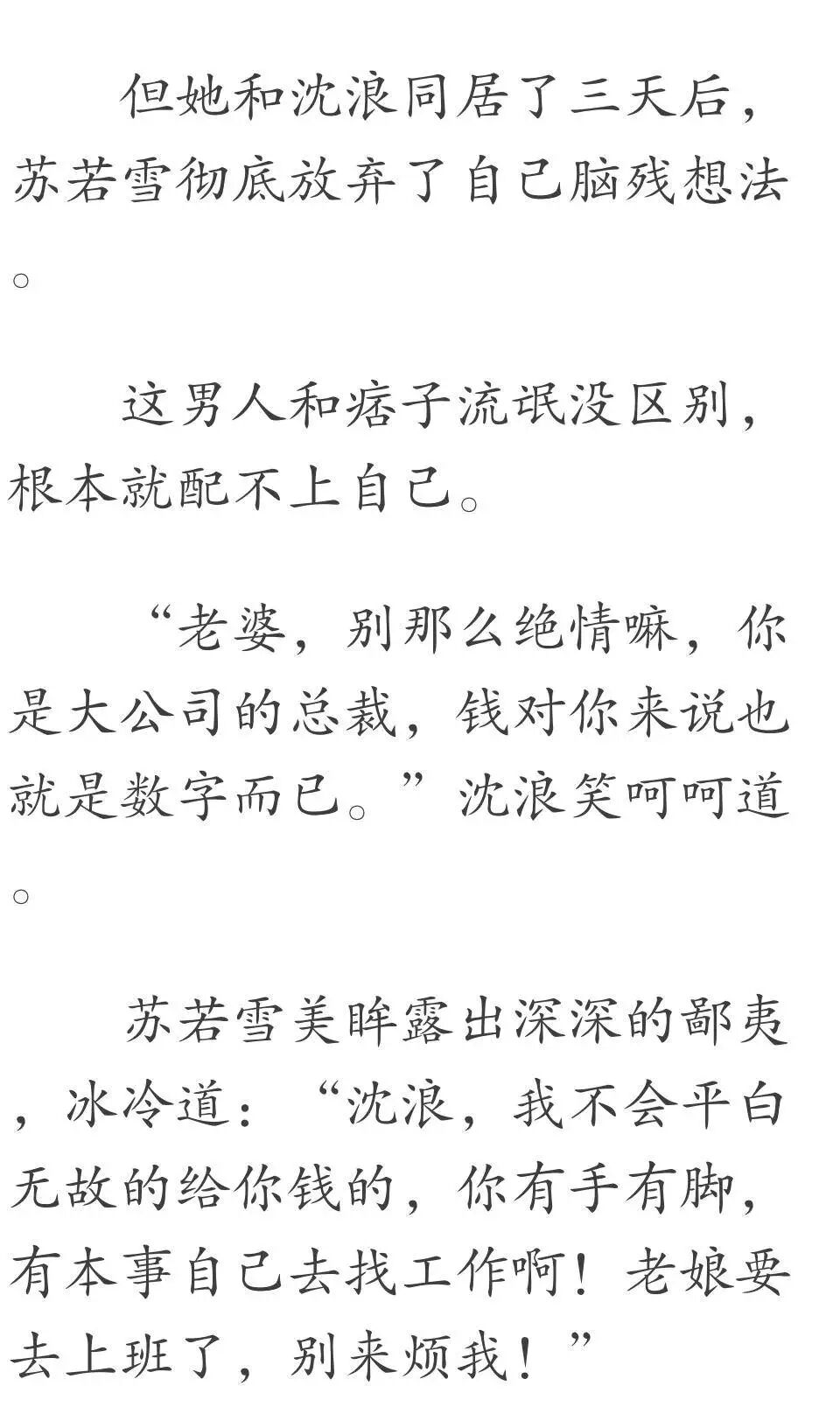 但她和沈浪同居了三天后，苏若雪彻底放弃了自己脑残想法。

这男人和痞子流氓没区别，根本就配不上自己。

“老婆，别那么绝情嘛，你是大公司的总裁，钱对你来说也就是数字而已。”沈浪笑呵呵道。

苏若雪美眸露出深深的鄙夷，冰冷道：“沈浪，我不会平白无故的给你钱的，你有手有脚，有本事自己去找工作啊！老娘要去上班了，别来烦我！”